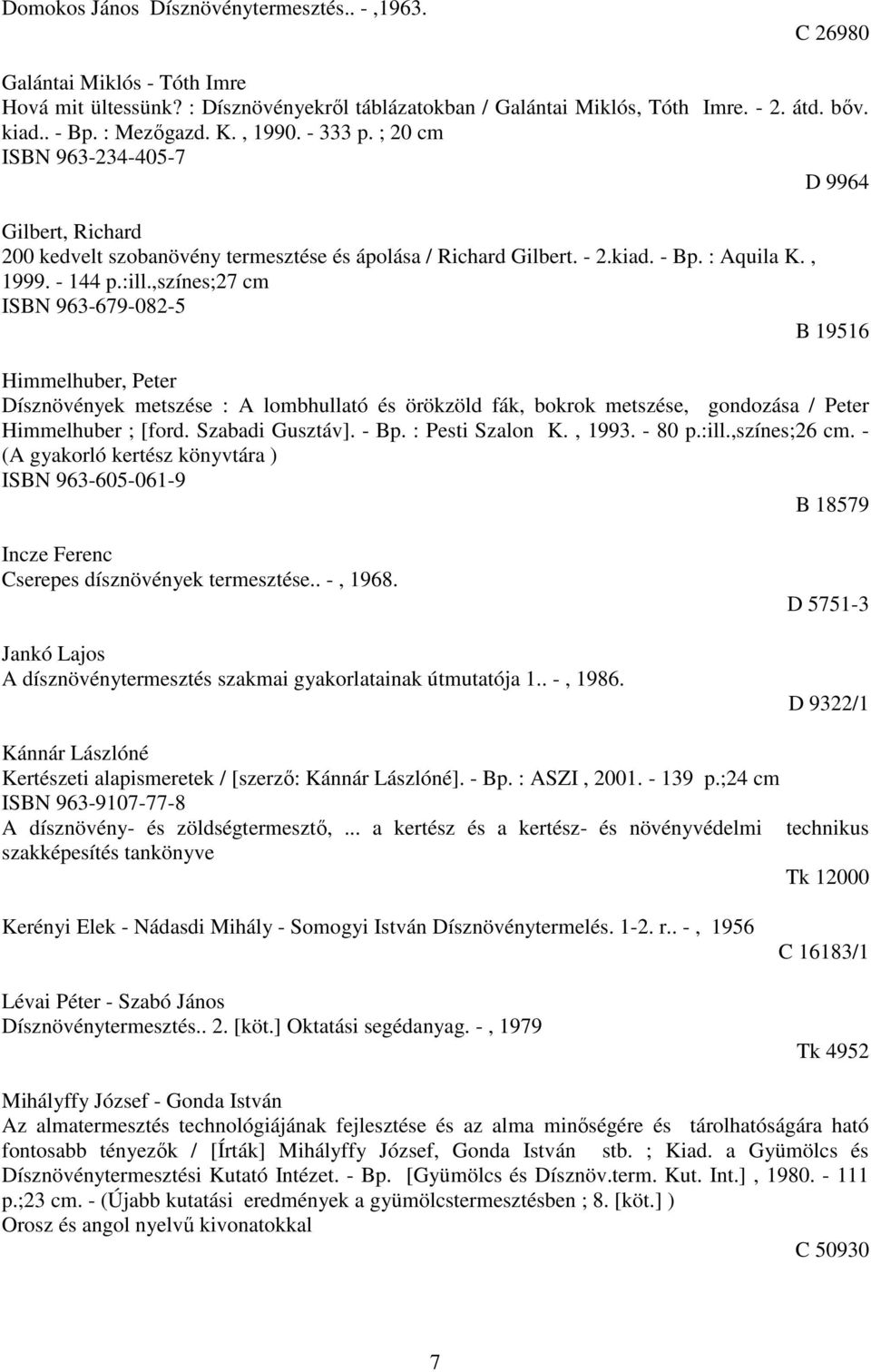 Domokos János Dísznövénytermesztés.. - ,1963.

C 26980

Galántai Miklós - Tóth Imre
Hová mit ültessünk? : Dísznövényekről táblázatokban / Galántai Miklós, Tóth Imre. - 2. átd. bőv. kiad.. - Bp. : Mezőgazd. K. , 1990. - 333 p. ; 20 cm
ISBN 963-234-405-7

D 9964

Gilbert, Richard
200 kedvelt szobanövény termesztése és ápolása / Richard Gilbert. - 2.kiad. - Bp. : Aquila K. , 1999. - 144 p.:ill.,színes;27 cm
ISBN 963-679-082-5

B 19516

Himmelhuber, Peter
Dísznövények metszése : A lombhullató és örökzöld fák, bokrok metszése, gondozása / Peter Himmelhuber ; [ford. Szabadi Gusztáv]. - Bp. : Pesti Szalon K. , 1993. - 80 p.:ill.,színes;26 cm. - (A gyakorló kertész könyvtára )
ISBN 963-605-061-9

B 18579

Incze Ferenc
Cserepes dísznövények termesztése.. - , 1968.

D 5751-3

Jankó Lajos
A dísznövénytermesztés szakmai gyakorlatainak útmutatója 1.. - , 1986.

D 9322/1

Kánnár Lászlóné
Kertészeti alapismeretek / [szerző: Kánnár Lászlóné]. - Bp. : ASZI , 2001. - 139 p.;24 cm
ISBN 963-9107-77-8
A dísznövény- és zöldségtermesztő, ... a kertész és a kertész- és növényvédelmi technikus szakképesítés tankönyve

Tk 12000

Kerényi Elek - Nádasdi Mihály - Somogyi István Dísznövénytermelés. 1-2. r.. - , 1956

C 16183/1

Lévai Péter - Szabó János
Dísznövénytermesztés.. 2. [köt.] Oktatási segédanyag. - , 1979

Tk 4952

Mihályffy József - Gonda István
Az almatermesztés technológiájának fejlesztése és az alma minőségére és tárolhatóságára ható fontosabb tényezők / [Írták] Mihályffy József, Gonda István stb. ; Kiad. a Gyümölcs és Dísznövénytermesztési Kutató Intézet. - Bp. [Gyümölcs és Dísznöv.term. Kut. Int.] , 1980. - 111 p.;23 cm. - (Újabb kutatási eredmények a gyümölcstermesztésben ; 8. [köt.] )
Orosz és angol nyelvű kivonatokkal

C 50930

7